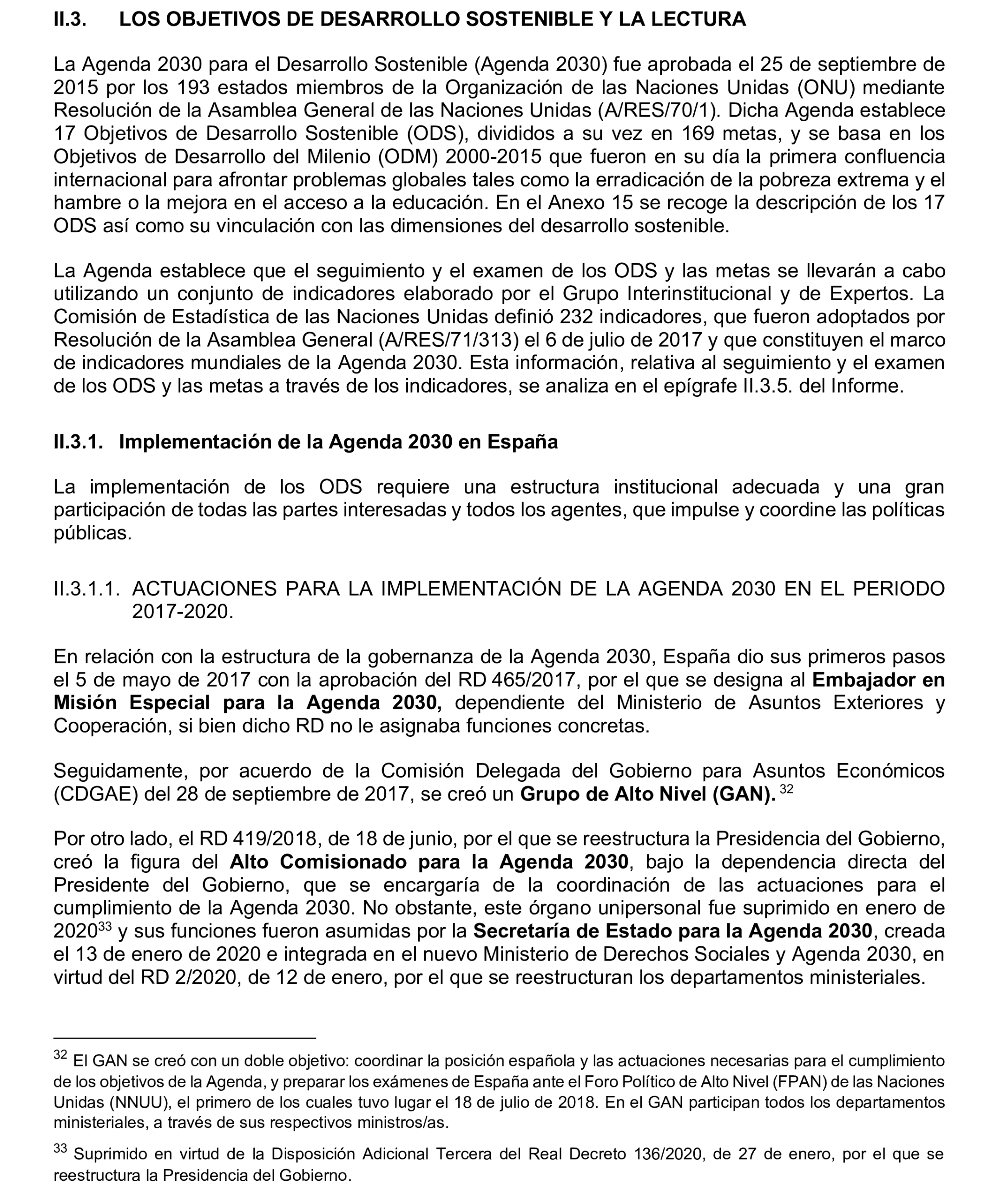 II.3. LOS OBJETIVOS DE DESARROLLO SOSTENIBLE Y LA LECTURA

La Agenda 2030 para el Desarrollo Sostenible (Agenda 2030) fue aprobada el 25 de septiembre de 2015 por los 193 estados miembros de la Organización de las Naciones Unidas (ONU) mediante Resolución de la Asamblea General de las Naciones Unidas (A/RES/70/1). Dicha Agenda establece 17 Objetivos de Desarrollo Sostenible (ODS), divididos a su vez en 169 metas, y se basa en los Objetivos de Desarrollo del Milenio (ODM) 2000-2015 que fueron en su día la primera confluencia internacional para afrontar problemas globales tales como la erradicación de la pobreza extrema y el hambre o la mejora en el acceso a la educación. En el Anexo 15 se recoge la descripción de los 17 ODS así como su vinculación con las dimensiones del desarrollo sostenible.

La Agenda establece que el seguimiento y el examen de los ODS y las metas se llevarán a cabo utilizando un conjunto de indicadores elaborado por el Grupo Interinstitucional y de Expertos. La Comisión de Estadística de las Naciones Unidas definió 232 indicadores, que fueron adoptados por Resolución de la Asamblea General (A/RES/71/313) el 6 de julio de 2017 y que constituyen el marco de indicadores mundiales de la Agenda 2030. Esta información, relativa al seguimiento y el examen de los ODS y las metas a través de los indicadores, se analiza en el epígrafe II.3.5. del Informe.

II.3.1. Implementación de la Agenda 2030 en España

La implementación de los ODS requiere una estructura institucional adecuada y una gran participación de todas las partes interesadas y todos los agentes, que impulse y coordine las políticas públicas.

II.3.1.1. ACTUACIONES PARA LA IMPLEMENTACIÓN DE LA AGENDA 2030 EN EL PERIODO 2017-2020.

En relación con la estructura de la gobernanza de la Agenda 2030, España dio sus primeros pasos el 5 de mayo de 2017 con la aprobación del RD 465/2017, por el que se designa al Embajador en Misión Especial para la Agenda 2030, dependiente del Ministerio de Asuntos Exteriores y Cooperación, si bien dicho RD no le asignaba funciones concretas.

Seguidamente, por acuerdo de la Comisión Delegada del Gobierno para Asuntos Económicos (CDGAE) del 28 de septiembre de 2017, se creó un Grupo de Alto Nivel (GAN). $^{32}$

Por otro lado, el RD 419/2018, de 18 de junio, por el que se reestructura la Presidencia del Gobierno, creó la figura del Alto Comisionado para la Agenda 2030, bajo la dependencia directa del Presidente del Gobierno, que se encargaría de la coordinación de las actuaciones para el cumplimiento de la Agenda 2030. No obstante, este órgano unipersonal fue suprimido en enero de 2020$^{33}$ y sus funciones fueron asumidas por la Secretaría de Estado para la Agenda 2030, creada el 13 de enero de 2020 e integrada en el nuevo Ministerio de Derechos Sociales y Agenda 2030, en virtud del RD 2/2020, de 12 de enero, por el que se reestructuran los departamentos ministeriales.

$^{32}$ El GAN se creó con un doble objetivo: coordinar la posición española y las actuaciones necesarias para el cumplimiento de los objetivos de la Agenda, y preparar los exámenes de España ante el Foro Político de Alto Nivel (FPAN) de las Naciones Unidas (NNUU), el primero de los cuales tuvo lugar el 18 de julio de 2018. En el GAN participan todos los departamentos ministeriales, a través de sus respectivos ministros/as.

$^{33}$ Suprimido en virtud de la Disposición Adicional Tercera del Real Decreto 136/2020, de 27 de enero, por el que se reestructura la Presidencia del Gobierno.